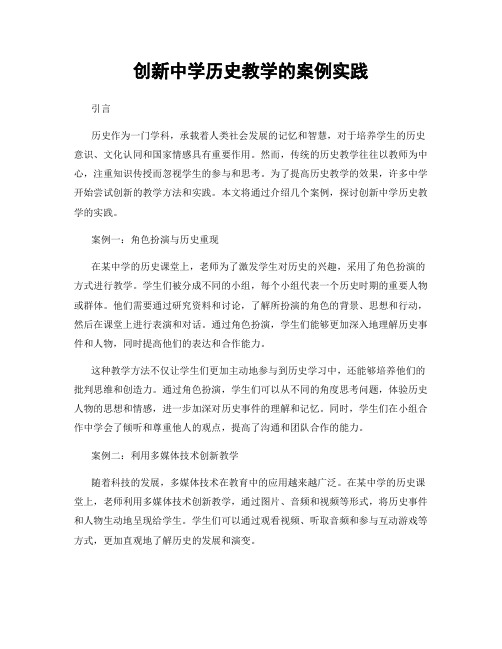 创新中学历史教学的案例实践

引言

历史作为一门学科，承载着人类社会发展的记忆和智慧，对于培养学生的历史意识、文化认同和国家情感具有重要作用。然而，传统的历史教学往往以教师为中心，注重知识传授而忽视学生的参与和思考。为了提高历史教学的效果，许多中学开始尝试创新的教学方法和实践。本文将通过介绍几个案例，探讨创新中学历史教学的实践。

案例一：角色扮演与历史重现

在某中学的历史课堂上，老师为了激发学生对历史的兴趣，采用了角色扮演的方式进行教学。学生们被分成不同的小组，每个小组代表一个历史时期的重要人物或群体。他们需要通过研究资料和讨论，了解所扮演的角色的背景、思想和行动，然后在课堂上进行表演和对话。通过角色扮演，学生们能够更加深入地理解历史事件和人物，同时提高他们的表达和合作能力。

这种教学方法不仅让学生们更加主动地参与到历史学习中，还能够培养他们的批判思维和创造力。通过角色扮演，学生们可以从不同的角度思考问题，体验历史人物的思想和情感，进一步加深对历史事件的理解和记忆。同时，学生们在小组合作中学会了倾听和尊重他人的观点，提高了沟通和团队合作的能力。

案例二：利用多媒体技术创新教学

随着科技的发展，多媒体技术在教育中的应用越来越广泛。在某中学的历史课堂上，老师利用多媒体技术创新教学，通过图片、音频和视频等形式，将历史事件和人物生动地呈现给学生。学生们可以通过观看视频、听取音频和参与互动游戏等方式，更加直观地了解历史的发展和演变。